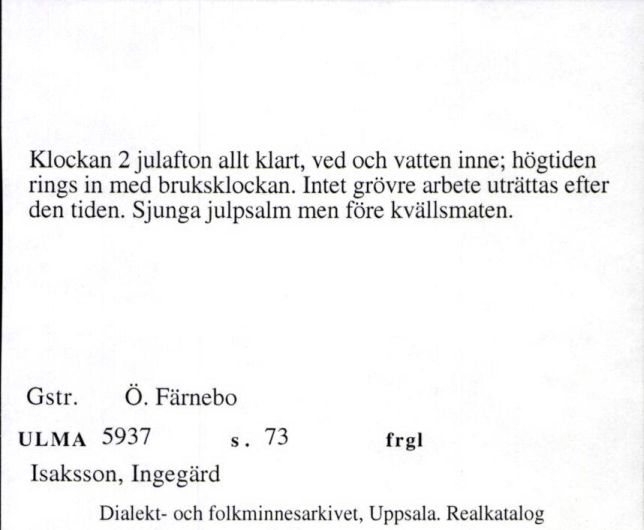 Klockan 2 julafton allt klart, ved och vatten inne; högtiden rings in med bruksklockan. Intet grövre arbete uträttas efter den tiden. Sjunga julpsalm men före kvällsmaten.

Gstr. Ö. Färnebo

ULMA 5937 s. 73 frgl

Isaksson, Ingegärd

Dialekt- och folkminnesarkivet, Uppsala. Realkatalog